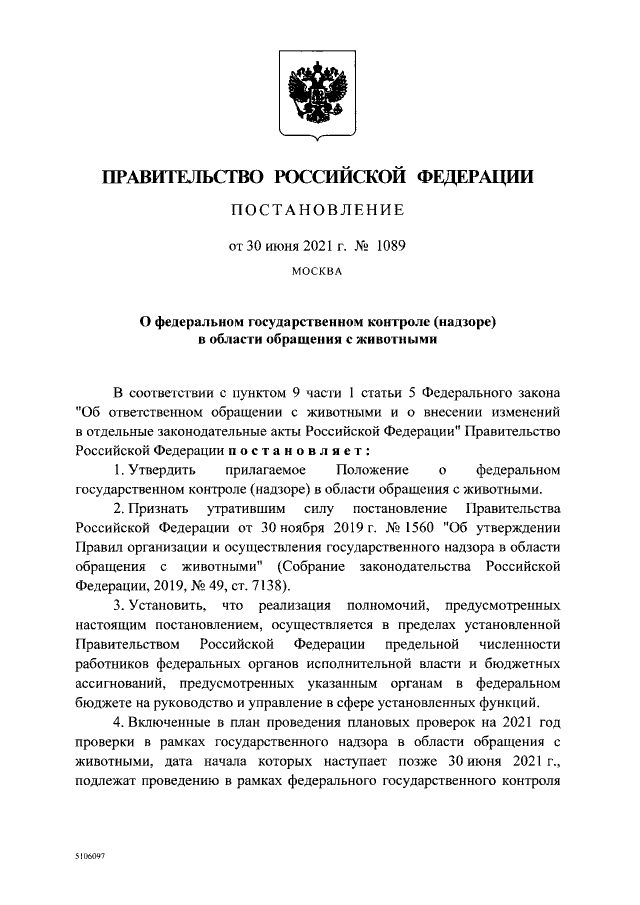 ПРАВИТЕЛЬСТВО РОССИЙСКОЙ ФЕДЕРАЦИИ

ПОСТАНОВЛЕНИЕ

от 30 июня 2021 г. № 1089

МОСКВА

О федеральном государственном контроле (надзоре) в области обращения с животными

В соответствии с пунктом 9 части 1 статьи 5 Федерального закона "Об ответственном обращении с животными и о внесении изменений в отдельные законодательные акты Российской Федерации" Правительство Российской Федерации постановляет:

1. Утвердить прилагаемое Положение о федеральном государственном контроле (надзоре) в области обращения с животными.

2. Признать утратившим силу постановление Правительства Российской Федерации от 30 ноября 2019 г. № 1560 "Об утверждении Правил организации и осуществления государственного надзора в области обращения с животными" (Собрание законодательства Российской Федерации, 2019, № 49, ст. 7138).

3. Установить, что реализация полномочий, предусмотренных настоящим постановлением, осуществляется в пределах установленной Правительством Российской Федерации предельной численности работников федеральных органов исполнительной власти и бюджетных ассигнований, предусмотренных указанным органам в федеральном бюджете на руководство и управление в сфере установленных функций.

4. Включенные в план проведения плановых проверок на 2021 год проверки в рамках государственного надзора в области обращения с животными, дата начала которых наступает позже 30 июня 2021 г., подлежат проведению в рамках федерального государственного контроля

5106097